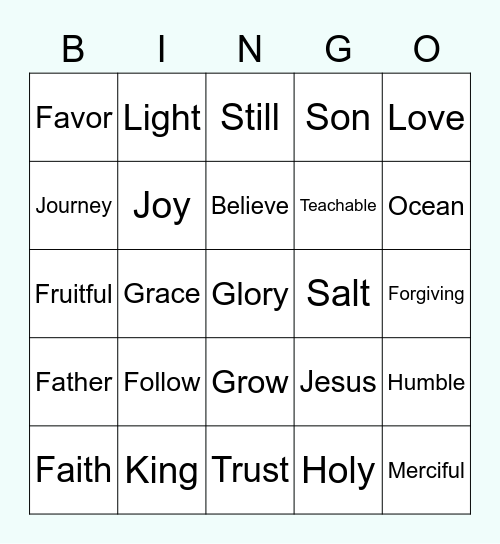 | B | I | N | G | O |
|---|---|---|---|---|
| Favor | Light | Still | Son | Love |
| Journey | Joy | Believe | Teachable | Ocean |
| Fruitful | Grace | Glory | Salt | Forgiving |
| Father | Follow | Grow | Jesus | Humble |
| Faith | King | Trust | Holy | Merciful |